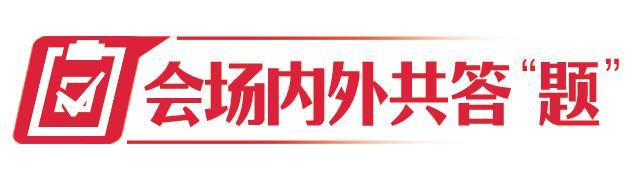 会场内外共答“题”